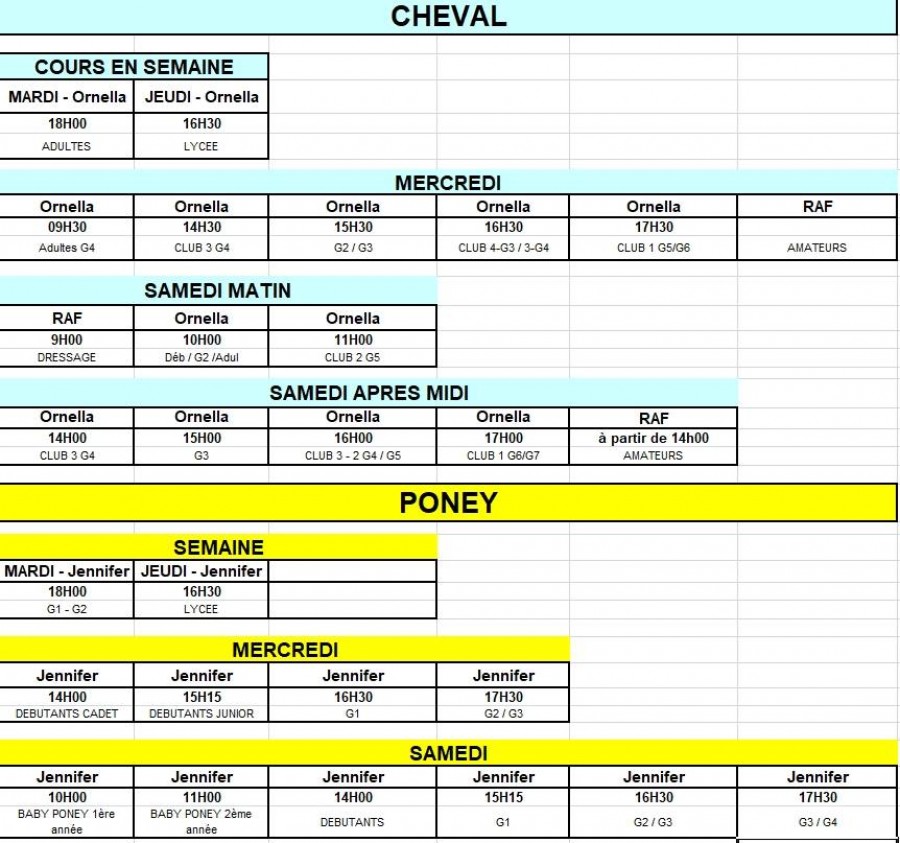 CHEVAL

COURS EN SEMAINE

| MARDI - Ornella | JEUDI - Ornella |
|---|---|
| 18H00 | 16H30 |
| ADULTES | LYCEE |

MERCREDI

| Ornella | Ornella | Ornella | Ornella | Ornella | RAF |
|---|---|---|---|---|---|
| 09H30 | 14H30 | 15H30 | 16H30 | 17H30 | |
| Adultes G4 | CLUB 3 G4 | G2 / G3 | CLUB 4-G3 / 3-G4 | CLUB 1 G5/G6 | AMATEURS |

SAMEDI MATIN

| RAF | Ornella | Ornella |
|---|---|---|
| 9H00 | 10H00 | 11H00 |
| DRESSAGE | Déb / G2 /Adul | CLUB 2 G5 |

SAMEDI APRES MIDI

| Ornella | Ornella | Ornella | Ornella | RAF |
|---|---|---|---|---|
| 14H00 | 15H00 | 16H00 | 17H00 | à partir de 14h00 |
| CLUB 3 G4 | G3 | CLUB 3 - 2 G4 / G5 | CLUB 1 G6/G7 | AMATEURS |

PONEY

SEMAINE

| MARDI - Jennifer | JEUDI - Jennifer | |
|---|---|---|
| 18H00 | 16H30 | |
| G1 - G2 | LYCEE | |

MERCREDI

| Jennifer | Jennifer | Jennifer | Jennifer |
|---|---|---|---|
| 14H00 | 15H15 | 16H30 | 17H30 |
| DEBUTANTS CADET | DEBUTANTS JUNIOR | G1 | G2 / G3 |

SAMEDI

| Jennifer | Jennifer | Jennifer | Jennifer | Jennifer | Jennifer |
|---|---|---|---|---|---|
| 10H00 | 11H00 | 14H00 | 15H15 | 16H30 | 17H30 |
| BABY PONEY 1ère année | BABY PONEY 2ème année | DEBUTANTS | G1 | G2 / G3 | G3 / G4 |